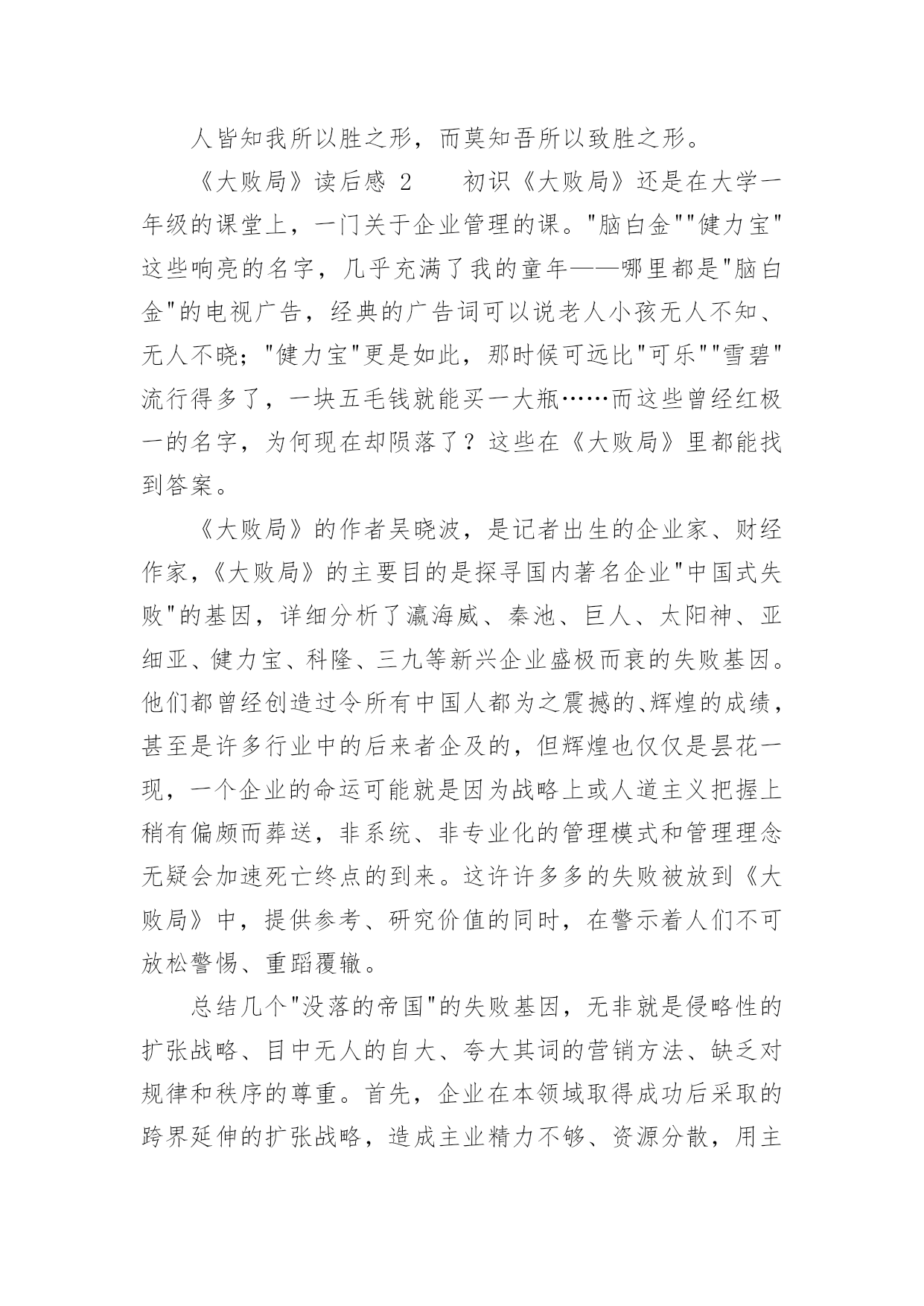 人皆知我所以胜之形，而莫知吾所以致胜之形。

《大败局》读后感 2　　初识《大败局》还是在大学一年级的课堂上，一门关于企业管理的课。"脑白金""健力宝"这些响亮的名字，几乎充满了我的童年——哪里都是"脑白金"的电视广告，经典的广告词可以说老人小孩无人不知、无人不晓；"健力宝"更是如此，那时候可远比"可乐""雪碧"流行得多了，一块五毛钱就能买一大瓶……而这些曾经红极一的名字，为何现在却陨落了？这些在《大败局》里都能找到答案。

《大败局》的作者吴晓波，是记者出生的企业家、财经作家，《大败局》的主要目的是探寻国内著名企业"中国式失败"的基因，详细分析了瀛海威、秦池、巨人、太阳神、亚细亚、健力宝、科隆、三九等新兴企业盛极而衰的失败基因。他们都曾经创造过令所有中国人都为之震撼的、辉煌的成绩，甚至是许多行业中的后来者企及的，但辉煌也仅仅是昙花一现，一个企业的命运可能就是因为战略上或人道主义把握上稍有偏颇而葬送，非系统、非专业化的管理模式和管理理念无疑会加速死亡终点的到来。这许许多多的失败被放到《大败局》中，提供参考、研究价值的同时，在警示着人们不可放松警惕、重蹈覆辙。

总结几个"没落的帝国"的失败基因，无非就是侵略性的扩张战略、目中无人的自大、夸大其词的营销方法、缺乏对规律和秩序的尊重。首先，企业在本领域取得成功后采取的跨界延伸的扩张战略，造成主业精力不够、资源分散，用主